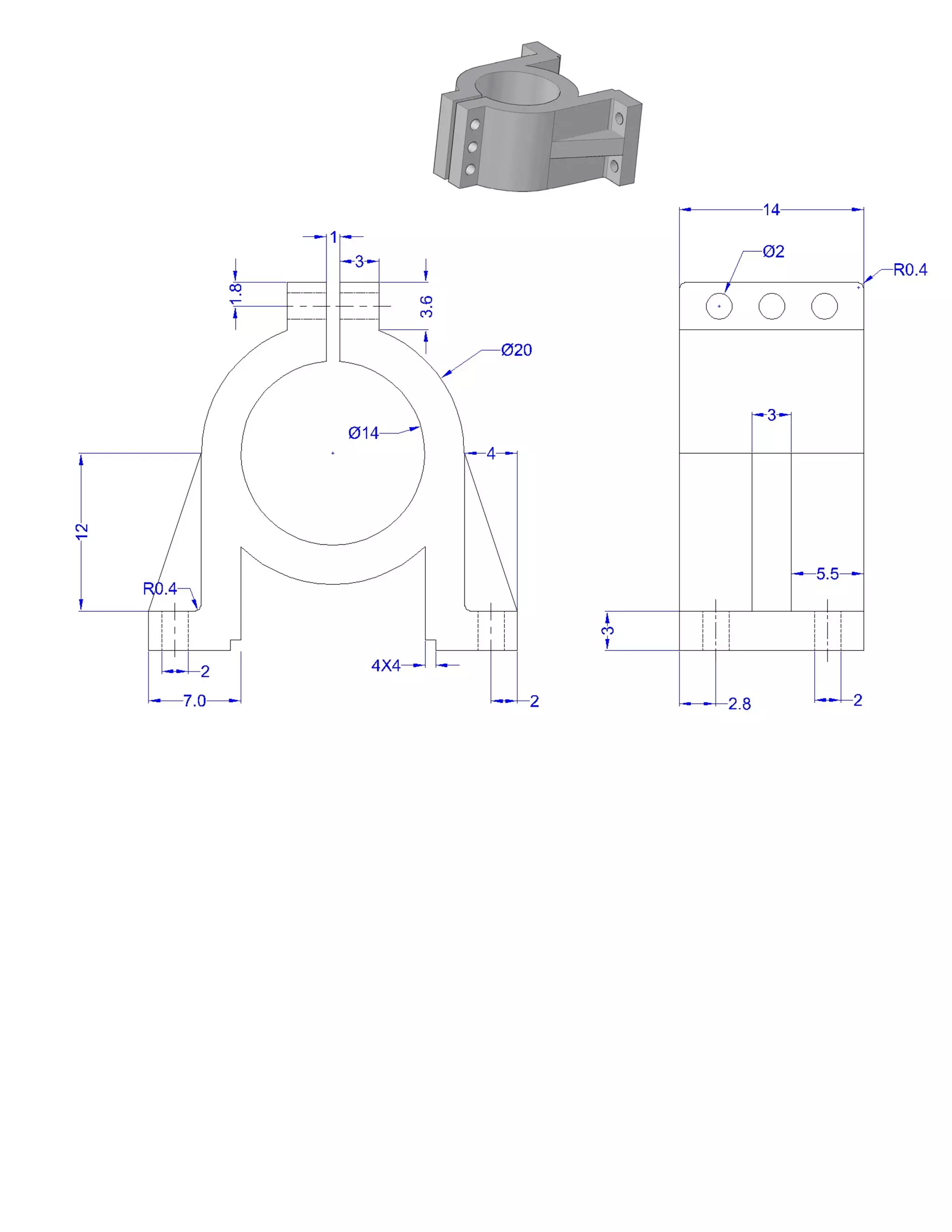 1
3
1.8
3.6
Ø20
Ø14
4
12
R0.4
2
7.0
4X4
2
14
Ø2
R0.4
3
5.5
3
2.8
2